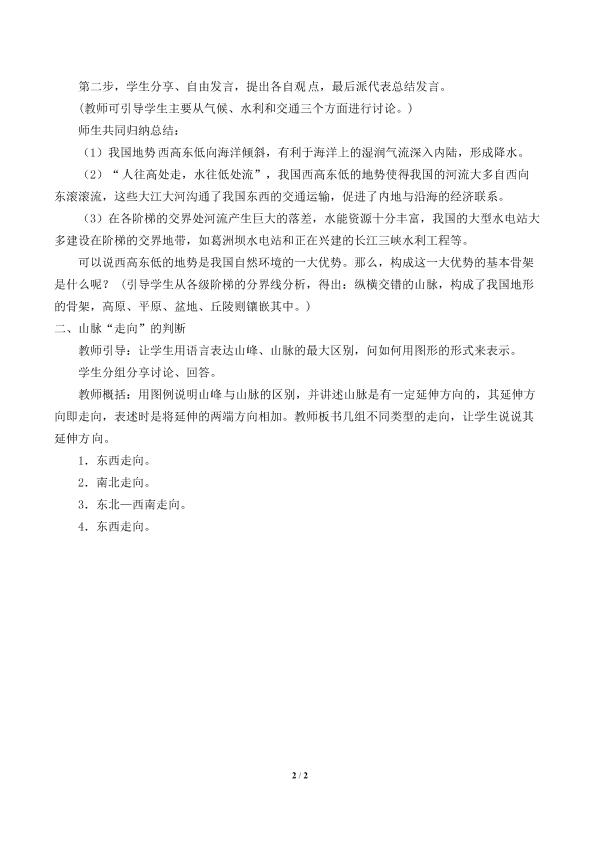 第二步，学生分享、自由发言，提出各自观点，最后派代表总结发言。

（教师可引导学生主要从气候、水利和交通三个方面进行讨论。）

师生共同归纳总结：

（1）我国地势西高东低向海洋倾斜，有利于海洋上的湿润气流深入内陆，形成降水。

（2）“人往高处走，水往低处流”，我国西高东低的地势使得我国的河流大多自西向东滚滚流，这些大江大河沟通了我国东西的交通运输，促进了内地与沿海的经济联系。

（3）在各阶梯的交界处河流产生巨大的落差，水能资源十分丰富，我国的大型水电站大多建设在阶梯的交界地带，如葛洲坝水电站和正在兴建的长江三峡水利工程等。

可以说西高东低的地势是我国自然环境的一大优势。那么，构成这一大优势的基本骨架是什么呢？（引导学生从各级阶梯的分界线分析，得出：纵横交错的山脉，构成了我国地形的骨架，高原、平原、盆地、丘陵则镶嵌其中。）

二、山脉“走向”的判断

教师引导：让学生用语言表达山峰、山脉的最大区别，问如何用图形的形式来表示。

学生分组分享讨论、回答。

教师概括：用图例说明山峰与山脉的区别，并讲述山脉是有一定延伸方向的，其延伸方向即走向，表述时是将延伸的两端方向相加。教师板书几组不同类型的走向，让学生说说其延伸方向。

1．东西走向。

2．南北走向。

3．东北—西南走向。

4．东西走向。

2 / 2